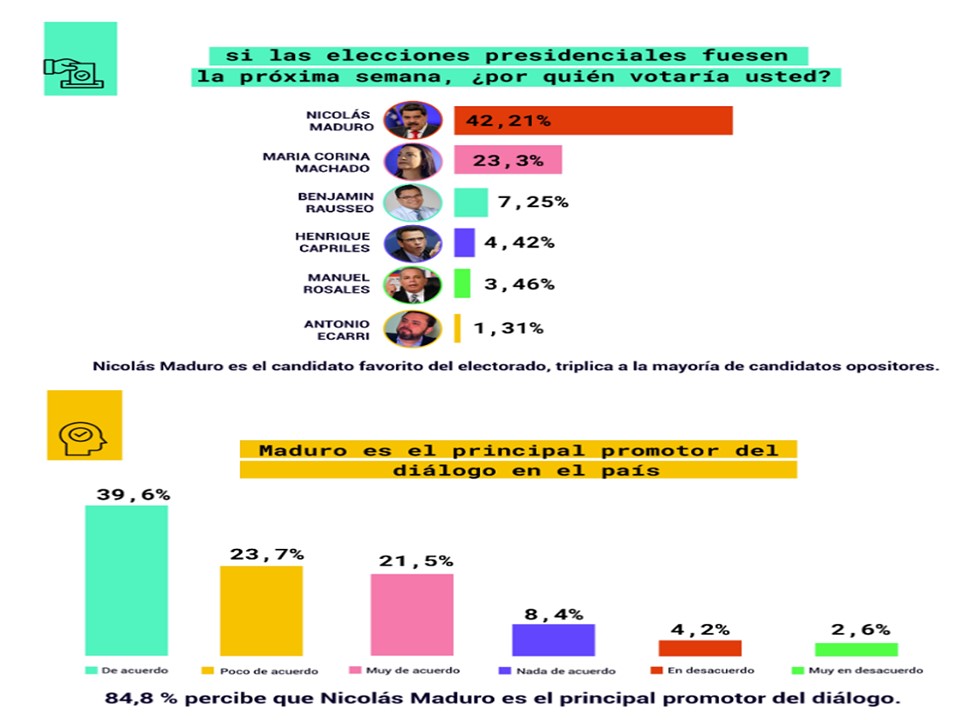 si las elecciones presidenciales fuesen la próxima semana, ¿por quién votaría usted?

NICOLÁS MADURO 42,21%

MARIA CORINA MACHADO 23,3%

BENJAMIN RAUSSEO 7,25%

HENRIQUE CAPRILES 4,42%

MANUEL ROSALES 3,46%

ANTONIO ECARRI 1,31%

Nicolás Maduro es el candidato favorito del electorado, triplica a la mayoría de candidatos opositores.

Maduro es el principal promotor del diálogo en el país

39,6%

23,7%

21,5%

8,4%

4,2%

2,6%

De acuerdo
Poco de acuerdo
Muy de acuerdo
Nada de acuerdo
En desacuerdo
Muy en desacuerdo

84,8 % percibe que Nicolás Maduro es el principal promotor del diálogo.